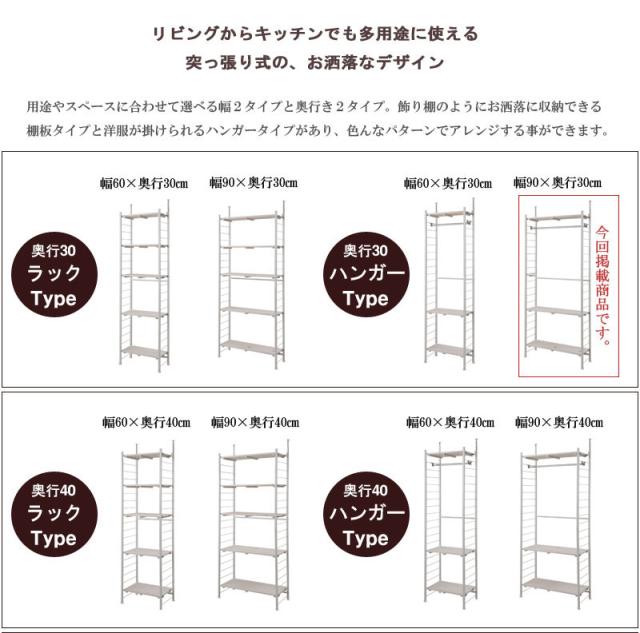 リビングからキッチンでも多用途に使える
突っ張り式の、お洒落なデザイン

用途やスペースに合わせて選べる幅２タイプと奥行き２タイプ。飾り棚のようにお洒落に収納できる棚板タイプと洋服が掛けられるハンガータイプがあり、色んなパターンでアレンジする事ができます。

奥行30
ラック
Type

幅60×奥行30cm

幅90×奥行30cm

奥行30
ハンガー
Type

幅60×奥行30cm

幅90×奥行30cm

今回掲載商品です。

奥行40
ラック
Type

幅60×奥行40cm

幅90×奥行40cm

奥行40
ハンガー
Type

幅60×奥行40cm

幅90×奥行40cm